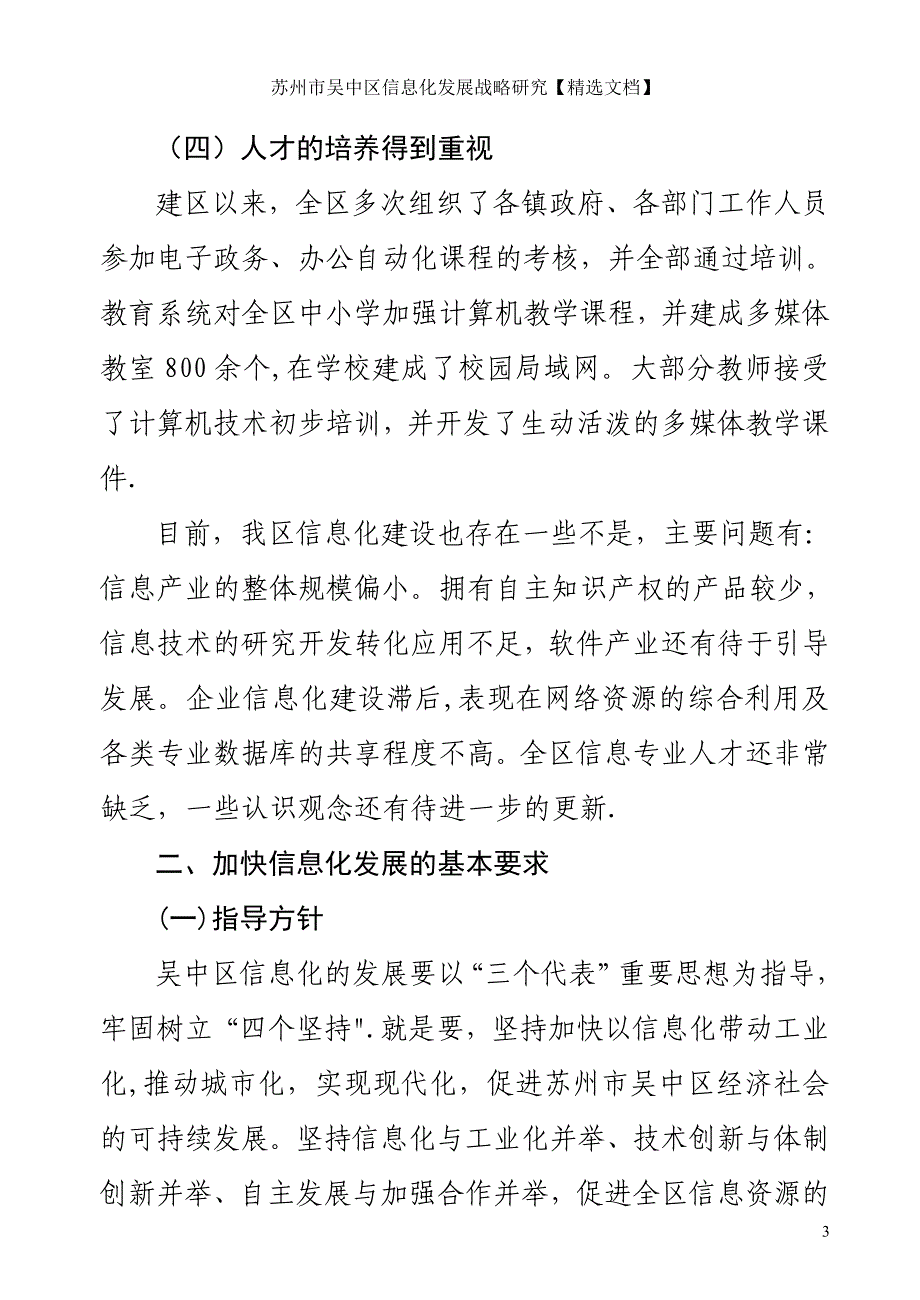 苏州市吴中区信息化发展战略研究【精选文档】

（四）人才的培养得到重视

建区以来，全区多次组织了各镇政府、各部门工作人员参加电子政务、办公自动化课程的考核，并全部通过培训。教育系统对全区中小学加强计算机教学课程，并建成多媒体教室 800 余个，在学校建成了校园局域网。大部分教师接受了计算机技术初步培训，并开发了生动活泼的多媒体教学课件.

目前，我区信息化建设也存在一些不是，主要问题有：信息产业的整体规模偏小。拥有自主知识产权的产品较少，信息技术的研究开发转化应用不足，软件产业还有待于引导发展。企业信息化建设滞后，表现在网络资源的综合利用及各类专业数据库的共享程度不高。全区信息专业人才还非常缺乏，一些认识观念还有待进一步的更新.

二、加快信息化发展的基本要求

(一)指导方针

吴中区信息化的发展要以“三个代表”重要思想为指导，牢固树立“四个坚持".就是要，坚持加快以信息化带动工业化，推动城市化，实现现代化，促进苏州市吴中区经济社会的可持续发展。坚持信息化与工业化并举、技术创新与体制创新并举、自主发展与加强合作并举，促进全区信息资源的

3